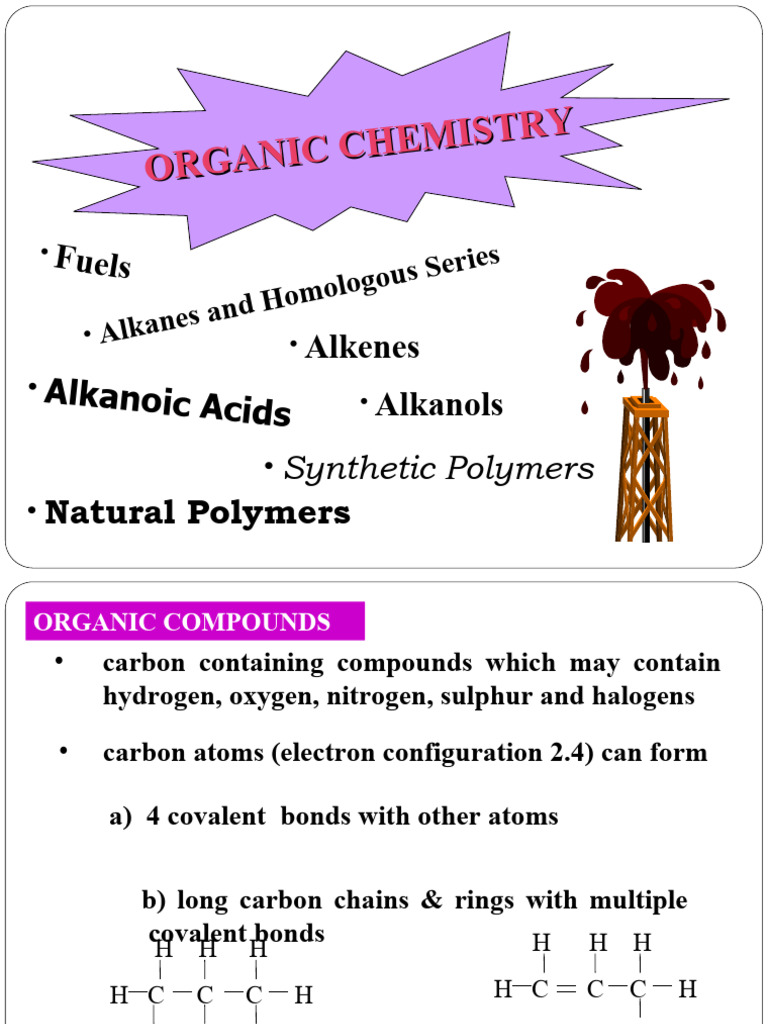 ORGANIC CHEMISTRY

• Fuels

• Alkanes and Homologous Series

• Alkenes

• Alkanoic Acids

• Alkanols

• Synthetic Polymers

• Natural Polymers

ORGANIC COMPOUNDS

• carbon containing compounds which may contain hydrogen, oxygen, nitrogen, sulphur and halogens

• carbon atoms (electron configuration 2.4) can form

a) 4 covalent bonds with other atoms

b) long carbon chains & rings with multiple covalent bonds

H H H
H—C—C—C—H

H H H
H—C=C—C—H